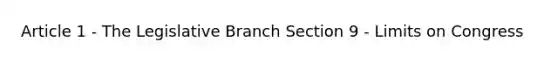 Article 1 - The Legislative Branch Section 9 - Limits on Congress